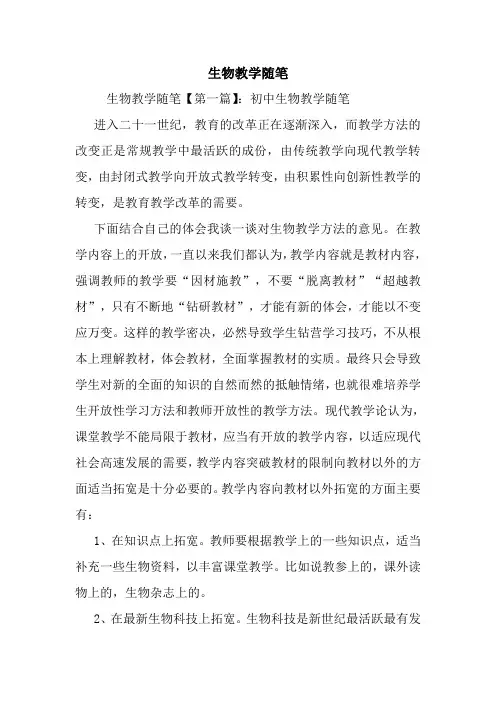 生物教学随笔

生物教学随笔【第一篇】：初中生物教学随笔

进入二十一世纪，教育的改革正在逐渐深入，而教学方法的改变正是常规教学中最活跃的成份，由传统教学向现代教学转变，由封闭式教学向开放式教学转变，由积累性向创新性教学的转变，是教育教学改革的需要。

下面结合自己的体会我谈一谈对生物教学方法的意见。在教学内容上的开放，一直以来我们都认为，教学内容就是教材内容，强调教师的教学要“因材施教”，不要“脱离教材”“超越教材”，只有不断地“钻研教材”，才能有新的体会，才能以不变应万变。这样的教学密决，必然导致学生钻营学习技巧，不从根本上理解教材，体会教材，全面掌握教材的实质。最终只会导致学生对新的全面的知识的自然而然的抵触情绪，也就很难培养学生开放性学习方法和教师开放性的教学方法。现代教学论认为，课堂教学不能局限于教材，应当有开放的教学内容，以适应现代社会高速发展的需要，教学内容突破教材的限制向教材以外的方面适当拓宽是十分必要的。教学内容向教材以外拓宽的方面主要有：

1、在知识点上拓宽。教师要根据教学上的一些知识点，适当补充一些生物资料，以丰富课堂教学。比如说教参上的，课外读物上的，生物杂志上的。

2、在最新生物科技上拓宽。生物科技是新世纪最活跃最有发